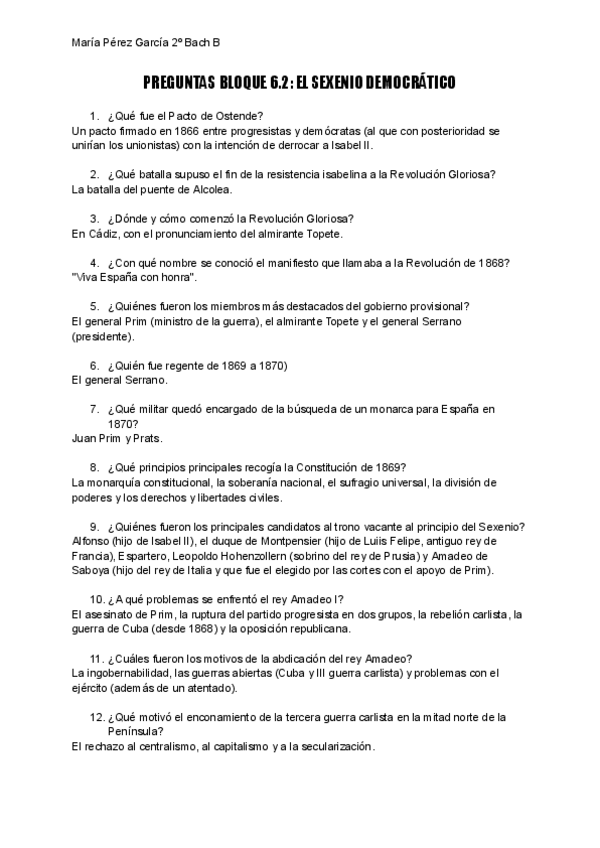 María Pérez García 2º Bach B

PREGUNTAS BLOQUE 6.2: EL SEXENIO DEMOCRÁTICO

1. ¿Qué fue el Pacto de Ostende?
Un pacto firmado en 1866 entre progresistas y demócratas (al que con posterioridad se unirían los unionistas) con la intención de derrocar a Isabel II.

2. ¿Qué batalla supuso el fin de la resistencia isabelina a la Revolución Gloriosa?
La batalla del puente de Alcolea.

3. ¿Dónde y cómo comenzó la Revolución Gloriosa?
En Cádiz, con el pronunciamiento del almirante Topete.

4. ¿Con qué nombre se conoció el manifiesto que llamaba a la Revolución de 1868?
"Viva España con honra".

5. ¿Quiénes fueron los miembros más destacados del gobierno provisional?
El general Prim (ministro de la guerra), el almirante Topete y el general Serrano (presidente).

6. ¿Quién fue regente de 1869 a 1870)
El general Serrano.

7. ¿Qué militar quedó encargado de la búsqueda de un monarca para España en 1870?
Juan Prim y Prats.

8. ¿Qué principios principales recogía la Constitución de 1869?
La monarquía constitucional, la soberanía nacional, el sufragio universal, la división de poderes y los derechos y libertades civiles.

9. ¿Quiénes fueron los principales candidatos al trono vacante al principio del Sexenio?
Alfonso (hijo de Isabel II), el duque de Montpensier (hijo de Luiis Felipe, antiguo rey de Francia), Espartero, Leopoldo Hohenzollern (sobrino del rey de Prusia) y Amadeo de Saboya (hijo del rey de Italia y que fue el elegido por las cortes con el apoyo de Prim).

10. ¿A qué problemas se enfrentó el rey Amadeo I?
El asesinato de Prim, la ruptura del partido progresista en dos grupos, la rebelión carlista, la guerra de Cuba (desde 1868) y la oposición republicana.

11. ¿Cuáles fueron los motivos de la abdicación del rey Amadeo?
La ingobernabilidad, las guerras abiertas (Cuba y III guerra carlista) y problemas con el ejército (además de un atentado).

12. ¿Qué motivó el enconamiento de la tercera guerra carlista en la mitad norte de la Península?
El rechazo al centralismo, al capitalismo y a la secularización.